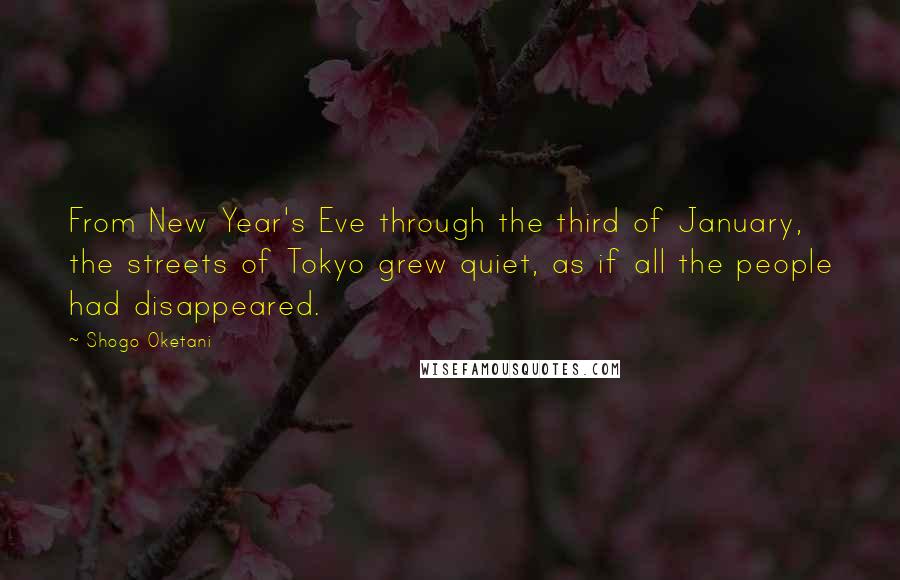 From New Year's Eve through the third of January, the streets of Tokyo grew quiet, as if all the people had disappeared.

~ Shogo Oketani

WISEFAMOUSQUOTES.COM